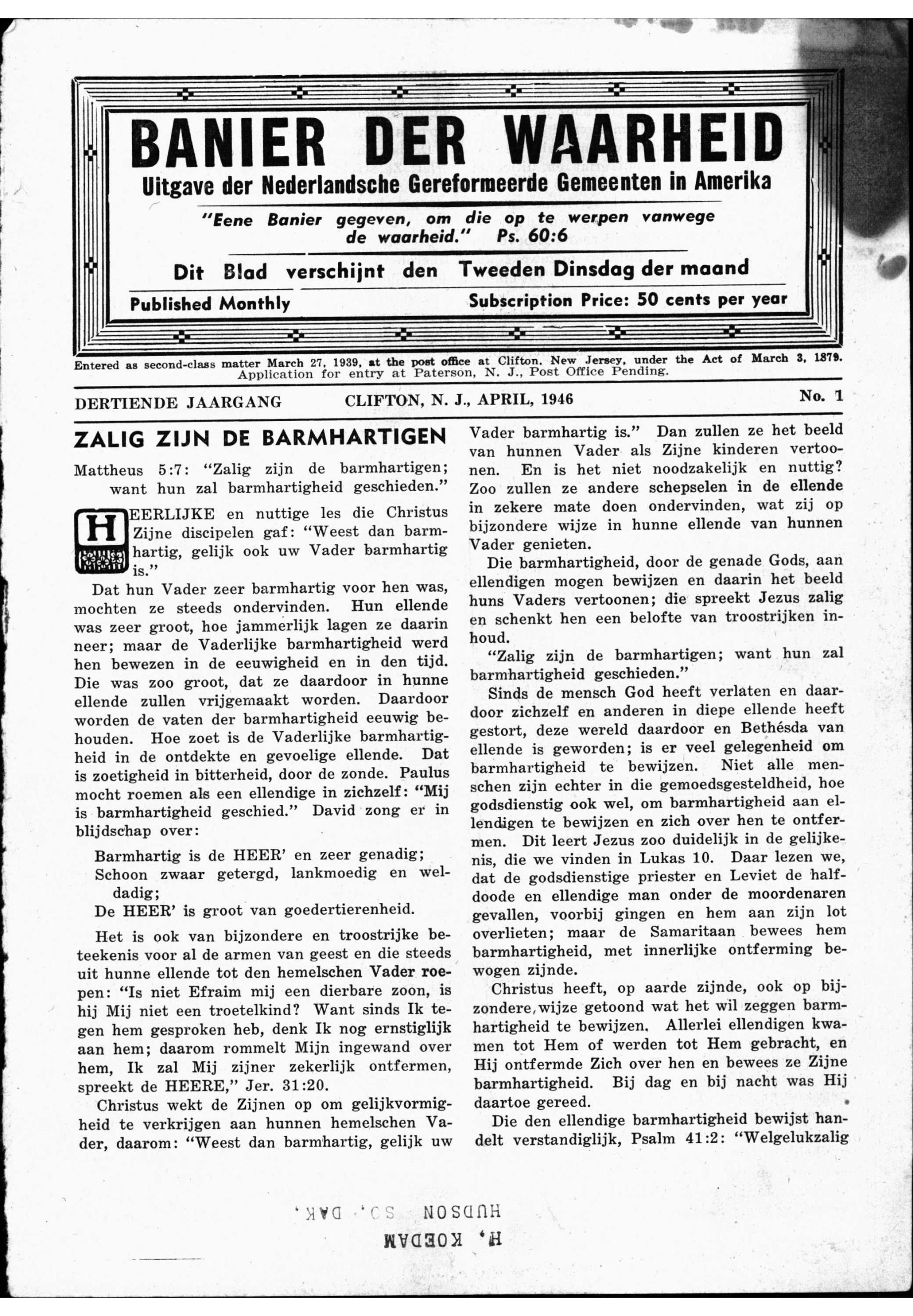 BANIER DER WAARHEID
Uitgave der Nederlandsche Gereformeerde Gemeenten in Amerika

"Eene Banier gegeven, om die op te werpen vanwege de waarheid." Ps. 60:6

Dit Blad verschijnt den Tweeden Dinsdag der maand

Published Monthly Subscription Price: 50 cents per year

Entered as second-class matter March 27, 1939, at the post office at Clifton, New Jersey, under the Act of March 3, 1879. Application for entry at Paterson, N. J., Post Office Pending.

DERTIENDE JAARGANG CLIFTON, N. J., APRIL, 1946 No. 1

ZALIG ZIJN DE BARMHARTIGEN

Mattheus 5:7: "Zalig zijn de barmhartigen; want hun zal barmhartigheid geschieden."

HEERLIJKE en nuttige les die Christus Zijne discipelen gaf: "Weest dan barmhartig, gelijk ook uw Vader barmhartig is."

Dat hun Vader zeer barmhartig voor hen was, mochten ze steeds ondervinden. Hun ellende was zeer groot, hoe jammerlijk lagen ze daarin neer; maar de Vaderlijke barmhartigheid werd hen bewezen in de eeuwigheid en in den tijd. Die was zoo groot, dat ze daardoor in hunne ellende zullen vrijgemaakt worden. Daardoor worden de vaten der barmhartigheid eeuwig behouden. Hoe zoet is de Vaderlijke barmhartigheid in de ontdekte en gevoelige ellende. Dat is zoetigheid in bitterheid, door de zonde. Paulus mocht roemen als een ellendige in zichzelf: "Mij is barmhartigheid geschied." David zong er in blijdschap over:

Barmhartig is de HEER' en zeer genadig;
Schoon zwaar getergd, lankmoedig en weldadig;
De HEER' is groot van goedertierenheid.

Het is ook van bijzondere en troostrijke beteekenis voor al de armen van geest en die steeds uit hunne ellende tot den hemelschen Vader roepen: "Is niet Efraim mij een dierbare zoon, is hij Mij niet een troetelkind? Want sinds Ik tegen hem gesproken heb, denk Ik nog ernstiglijk aan hem; daarom rommelt Mijn ingewand over hem, Ik zal Mij zijner zekerlijk ontfermen, spreekt de HEERE," Jer. 31:20.

Christus wekt de Zijnen op om gelijkvormigheid te verkrijgen aan hunnen hemelschen Vader, daarom: "Weest dan barmhartig, gelijk uw Vader barmhartig is." Dan zullen ze het beeld van hunnen Vader als Zijne kinderen vertoonen. En is het niet noodzakelijk en nuttig? Zoo zullen ze andere schepselen in de ellende in zekere mate doen ondervinden, wat zij op bijzondere wijze in hunne ellende van hunnen Vader genieten.

Die barmhartigheid, door de genade Gods, aan ellendigen mogen bewijzen en daarin het beeld huns Vaders vertoonen; die spreekt Jezus zalig en schenkt hen een belofte van troostrijken inhoud.

"Zalig zijn de barmhartigen; want hun zal barmhartigheid geschieden."

Sinds de mensch God heeft verlaten en daardoor zichzelf en anderen in diepe ellende heeft gestort, deze wereld daardoor en Bethésda van ellende is geworden; is er veel gelegenheid om barmhartigheid te bewijzen. Niet alle menschen zijn echter in die gemoedsgesteldheid, hoe godsdienstig ook wel, om barmhartigheid aan ellendigen te bewijzen en zich over hen te ontfermen. Dit leert Jezus zoo duidelijk in de gelijkenis, die we vinden in Lukas 10. Daar lezen we, dat de godsdienstige priester en Leviet de halfdoode en ellendige man onder de moordenaren gevallen, voorbij gingen en hem aan zijn lot overlieten; maar de Samaritaan bewees hem barmhartigheid, met innerlijke ontferming bewogen zijnde.

Christus heeft, op aarde zijnde, ook op bijzondere wijze getoond wat het wil zeggen barmhartigheid te bewijzen. Allerlei ellendigen kwamen tot Hem of werden tot Hem gebracht, en Hij ontfermde Zich over hen en bewees ze Zijne barmhartigheid. Bij dag en bij nacht was Hij daartoe gereed.

Die den ellendige barmhartigheid bewijst handelt verstandiglijk, Psalm 41:2: "Welgelukzalig

H. KOEDAM
HUDSON SO. DAK.